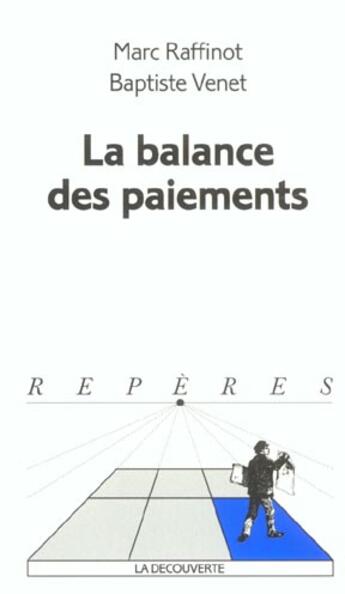 Marc Raffinot
Baptiste Venet

La balance des paiements

REPÈRES

LA DECOUVERTE